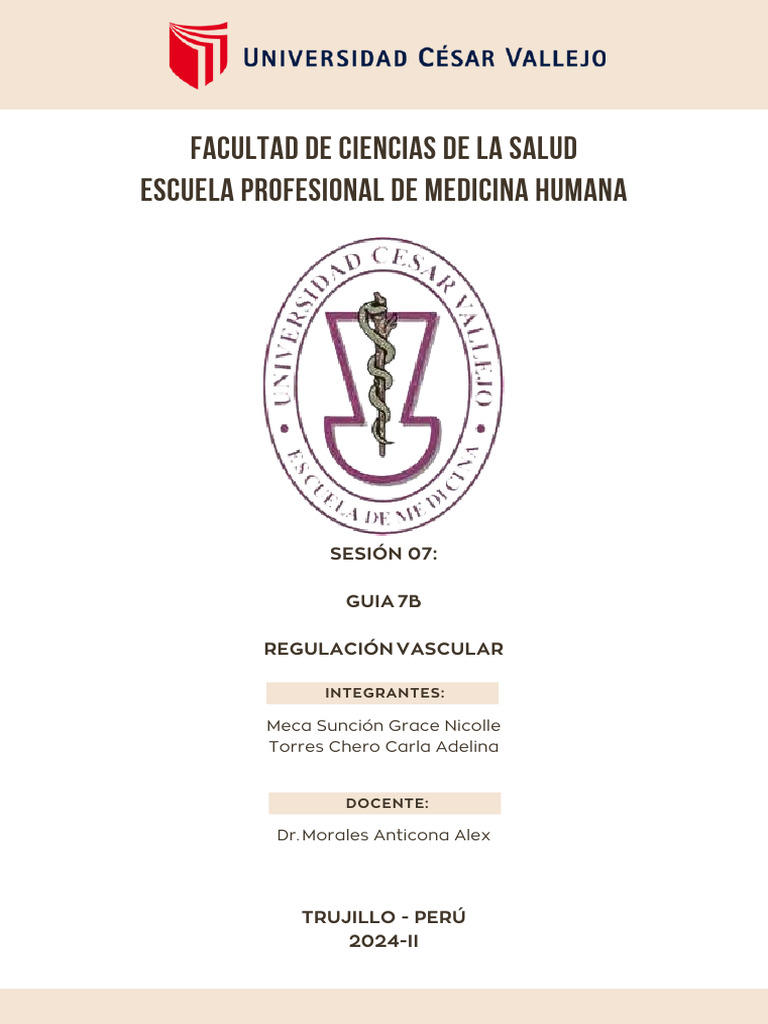 UNIVERSIDAD CÉSAR VALLEJO

FACULTAD DE CIENCIAS DE LA SALUD
ESCUELA PROFESIONAL DE MEDICINA HUMANA

UNIVERSIDAD CESAR VALLEJO
ESCUELA DE MEDICINA

SESIÓN 07:

GUIA 7B

REGULACIÓN VASCULAR

INTEGRANTES:

Meca Sunción Grace Nicolle
Torres Chero Carla Adelina

DOCENTE:

Dr. Morales Anticona Alex

TRUJILLO - PERÚ
2024-II